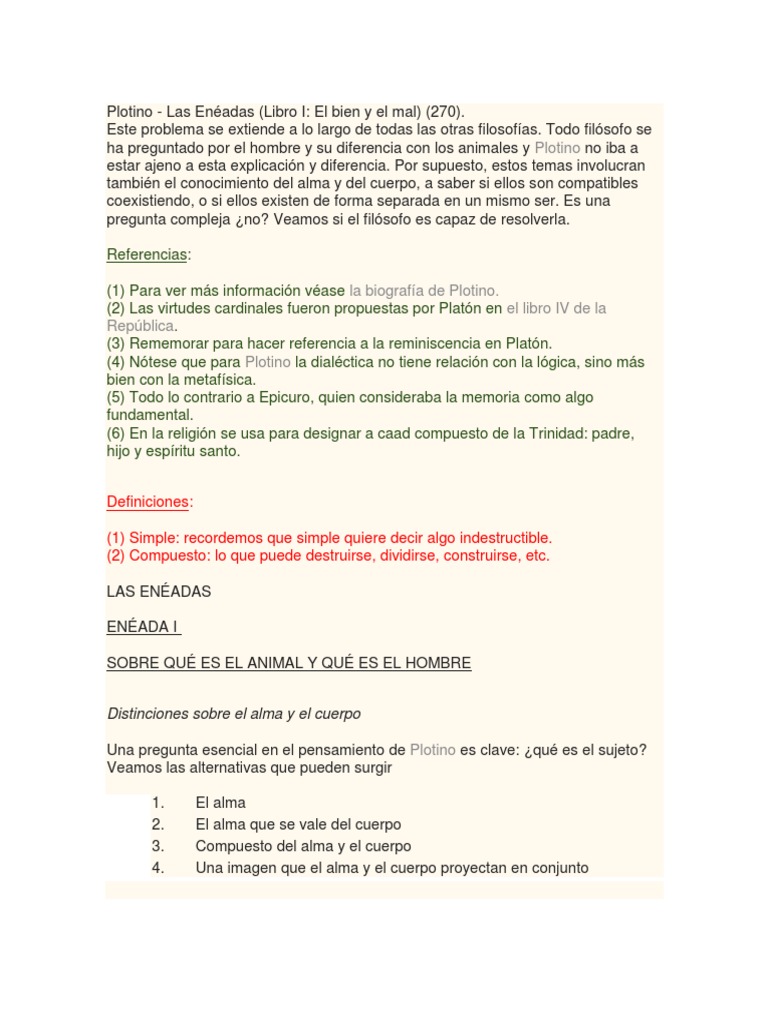 Plotino - Las Enéadas (Libro I: El bien y el mal) (270).
Este problema se extiende a lo largo de todas las otras filosofías. Todo filósofo se ha preguntado por el hombre y su diferencia con los animales y Plotino no iba a estar ajeno a esta explicación y diferencia. Por supuesto, estos temas involucran también el conocimiento del alma y del cuerpo, a saber si ellos son compatibles coexistiendo, o si ellos existen de forma separada en un mismo ser. Es una pregunta compleja ¿no? Veamos si el filósofo es capaz de resolverla.

Referencias:

(1) Para ver más información véase la biografía de Plotino.
(2) Las virtudes cardinales fueron propuestas por Platón en el libro IV de la República.
(3) Rememorar para hacer referencia a la reminiscencia en Platón.
(4) Nótese que para Plotino la dialéctica no tiene relación con la lógica, sino más bien con la metafísica.
(5) Todo lo contrario a Epicuro, quien consideraba la memoria como algo fundamental.
(6) En la religión se usa para designar a caad compuesto de la Trinidad: padre, hijo y espíritu santo.

Definiciones:

(1) Simple: recordemos que simple quiere decir algo indestructible.
(2) Compuesto: lo que puede destruirse, dividirse, construirse, etc.

LAS ENÉADAS

ENÉADA I

SOBRE QUÉ ES EL ANIMAL Y QUÉ ES EL HOMBRE

Distinciones sobre el alma y el cuerpo

Una pregunta esencial en el pensamiento de Plotino es clave: ¿qué es el sujeto? Veamos las alternativas que pueden surgir

1. El alma
2. El alma que se vale del cuerpo
3. Compuesto del alma y el cuerpo
4. Una imagen que el alma y el cuerpo proyectan en conjunto